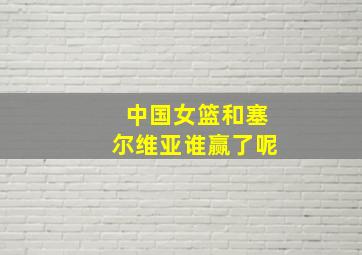 中国女篮和塞尔维亚谁赢了呢